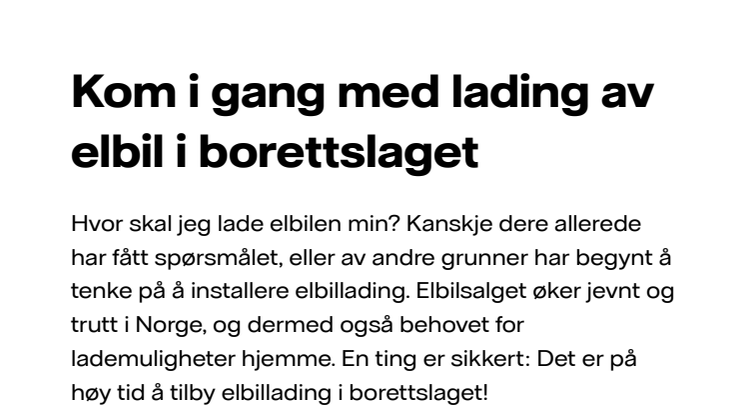 Kom i gang med lading av elbil i borettslaget

Hvor skal jeg lade elbilen min? Kanskje dere allerede har fått spørsmålet, eller av andre grunner har begynt å tenke på å installere elbillading. Elbilsalget øker jevnt og trutt i Norge, og dermed også behovet for lademuligheter hjemme. En ting er sikkert: Det er på høy tid å tilby elbillading i borettslaget!